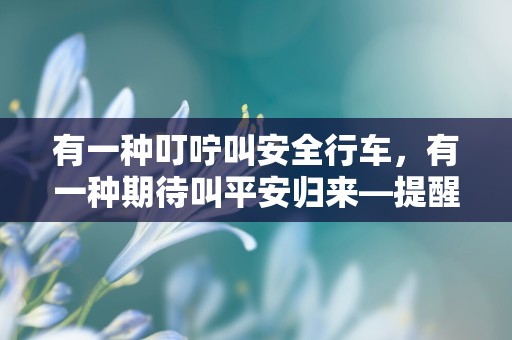 有一种叮咛叫安全行车，有一种期待叫平安归来—提醒